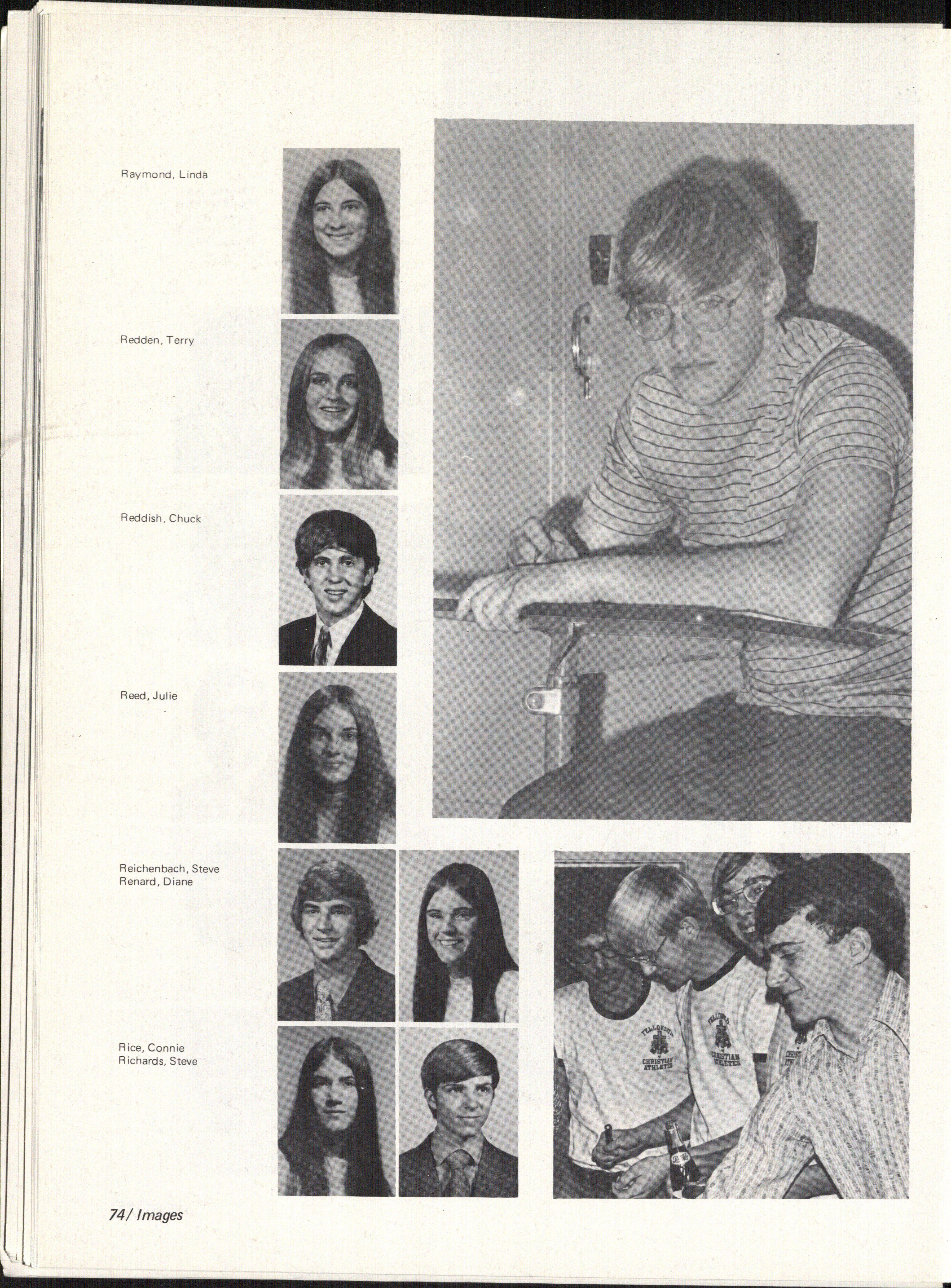 Raymond, Linda

Redden, Terry

Reddish, Chuck

Reed, Julie

Reichenbach, Steve
Renard, Diane

Rice, Connie
Richards, Steve

FELLOWSHIP CHRISTIAN ATHLETES

FELLOWSHIP CHRISTIAN ATHLETES

74/ Images